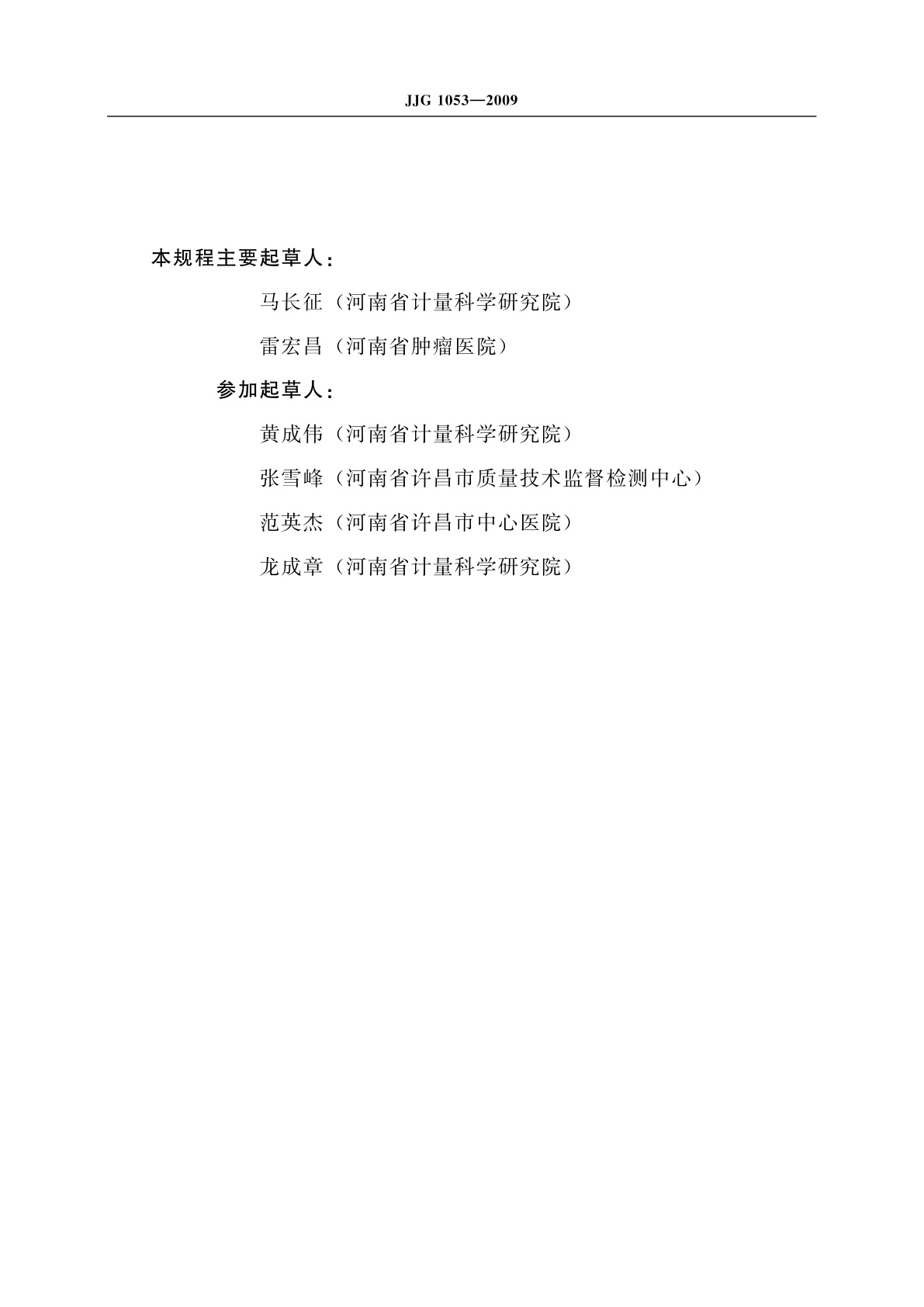 JJG 1053—2009

本规程主要起草人：

马长征（河南省计量科学研究院）

雷宏昌（河南省肿瘤医院）

参加起草人：

黄成伟（河南省计量科学研究院）

张雪峰（河南省许昌市质量技术监督检测中心）

范英杰（河南省许昌市中心医院）

龙成章（河南省计量科学研究院）